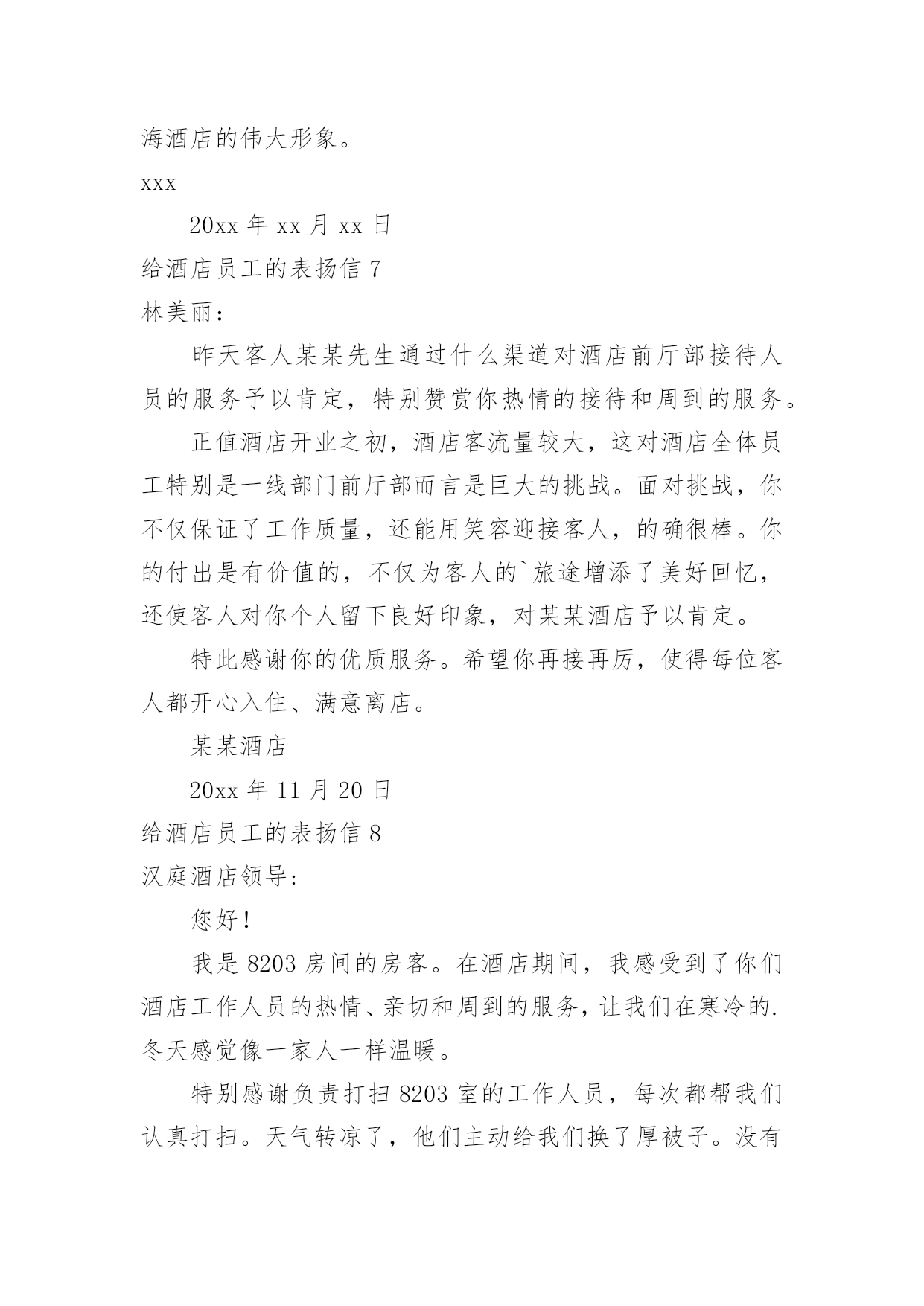 海酒店的伟大形象。

xxx

20xx 年 xx 月 xx 日

给酒店员工的表扬信 7

林美丽：

昨天客人某某先生通过什么渠道对酒店前厅部接待人员的服务予以肯定，特别赞赏你热情的接待和周到的服务。

正值酒店开业之初，酒店客流量较大，这对酒店全体员工特别是一线部门前厅部而言是巨大的挑战。面对挑战，你不仅保证了工作质量，还能用笑容迎接客人，的确很棒。你的付出是有价值的，不仅为客人的`旅途增添了美好回忆，还使客人对你个人留下良好印象，对某某酒店予以肯定。

特此感谢你的优质服务。希望你再接再厉，使得每位客人都开心入住、满意离店。

某某酒店

20xx 年 11 月 20 日

给酒店员工的表扬信 8

汉庭酒店领导:

您好!

我是 8203 房间的房客。在酒店期间，我感受到了你们酒店工作人员的热情、亲切和周到的服务，让我们在寒冷的.冬天感觉像一家人一样温暖。

特别感谢负责打扫 8203 室的工作人员，每次都帮我们认真打扫。天气转凉了，他们主动给我们换了厚被子。没有